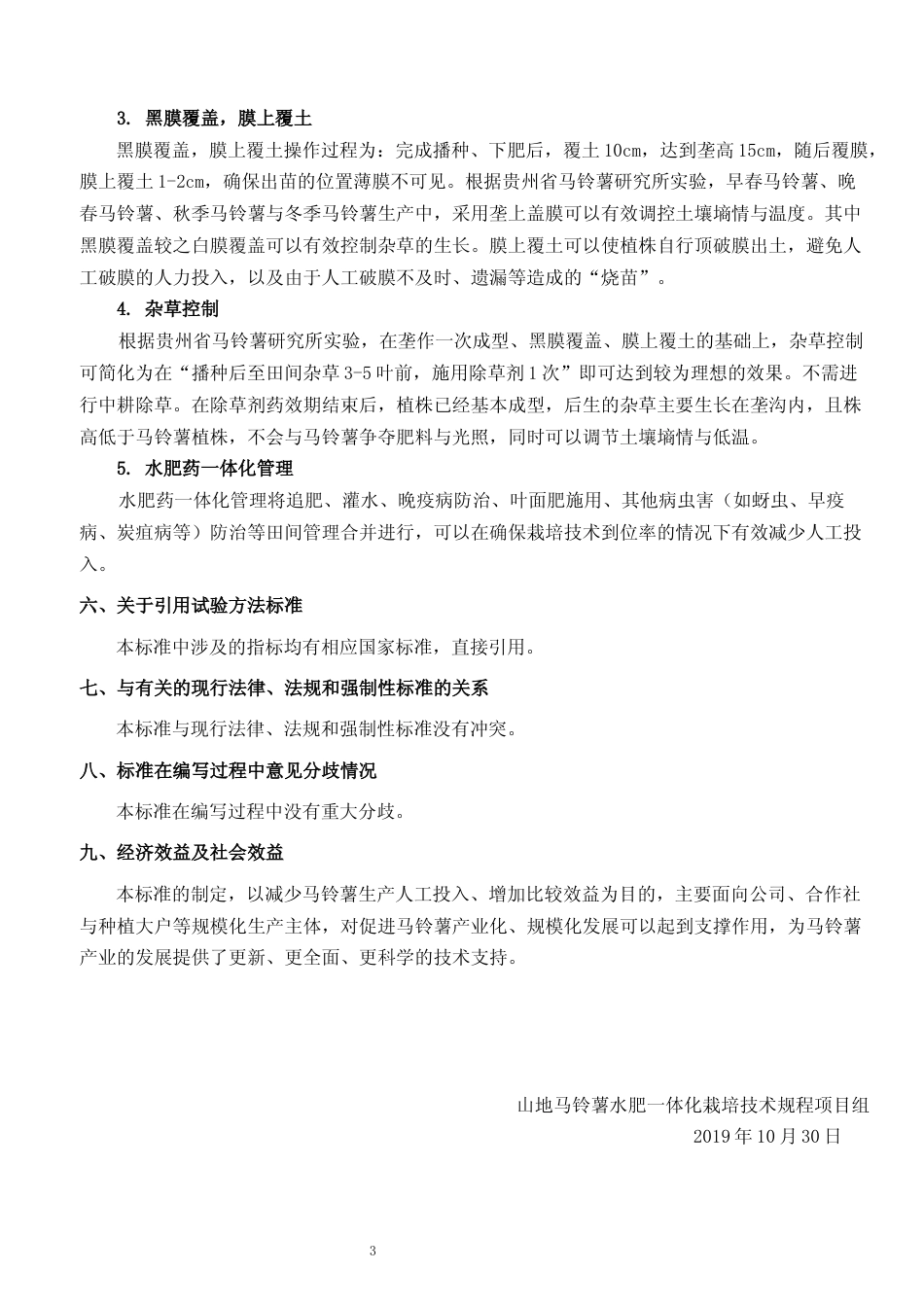 3. 黑膜覆盖，膜上覆土

黑膜覆盖，膜上覆土操作过程为：完成播种、下肥后，覆土 10cm，达到垄高 15cm，随后覆膜，膜上覆土 1-2cm，确保出苗的位置薄膜不可见。根据贵州省马铃薯研究所实验，早春马铃薯、晚春马铃薯、秋季马铃薯与冬季马铃薯生产中，采用垄上盖膜可以有效调控土壤墒情与温度。其中黑膜覆盖较之白膜覆盖可以有效控制杂草的生长。膜上覆土可以使植株自行顶破膜出土，避免人工破膜的人力投入，以及由于人工破膜不及时、遗漏等造成的“烧苗”。

4. 杂草控制

根据贵州省马铃薯研究所实验，在垄作一次成型、黑膜覆盖、膜上覆土的基础上，杂草控制可简化为在“播种后至田间杂草 3-5 叶前，施用除草剂 1 次”即可达到较为理想的效果。不需进行中耕除草。在除草剂药效期结束后，植株已经基本成型，后生的杂草主要生长在垄沟内，且株高低于马铃薯植株，不会与马铃薯争夺肥料与光照，同时可以调节土壤墒情与低温。

5. 水肥药一体化管理

水肥药一体化管理将追肥、灌水、晚疫病防治、叶面肥施用、其他病虫害（如蚜虫、早疫病、炭疽病等）防治等田间管理合并进行，可以在确保栽培技术到位率的情况下有效减少人工投入。

六、关于引用试验方法标准

本标准中涉及的指标均有相应国家标准，直接引用。

七、与有关的现行法律、法规和强制性标准的关系

本标准与现行法律、法规和强制性标准没有冲突。

八、标准在编写过程中意见分歧情况

本标准在编写过程中没有重大分歧。

九、经济效益及社会效益

本标准的制定，以减少马铃薯生产人工投入、增加比较效益为目的，主要面向公司、合作社与种植大户等规模化生产主体，对促进马铃薯产业化、规模化发展可以起到支撑作用，为马铃薯产业的发展提供了更新、更全面、更科学的技术支持。

山地马铃薯水肥一体化栽培技术规程项目组
2019 年 10 月 30 日

3